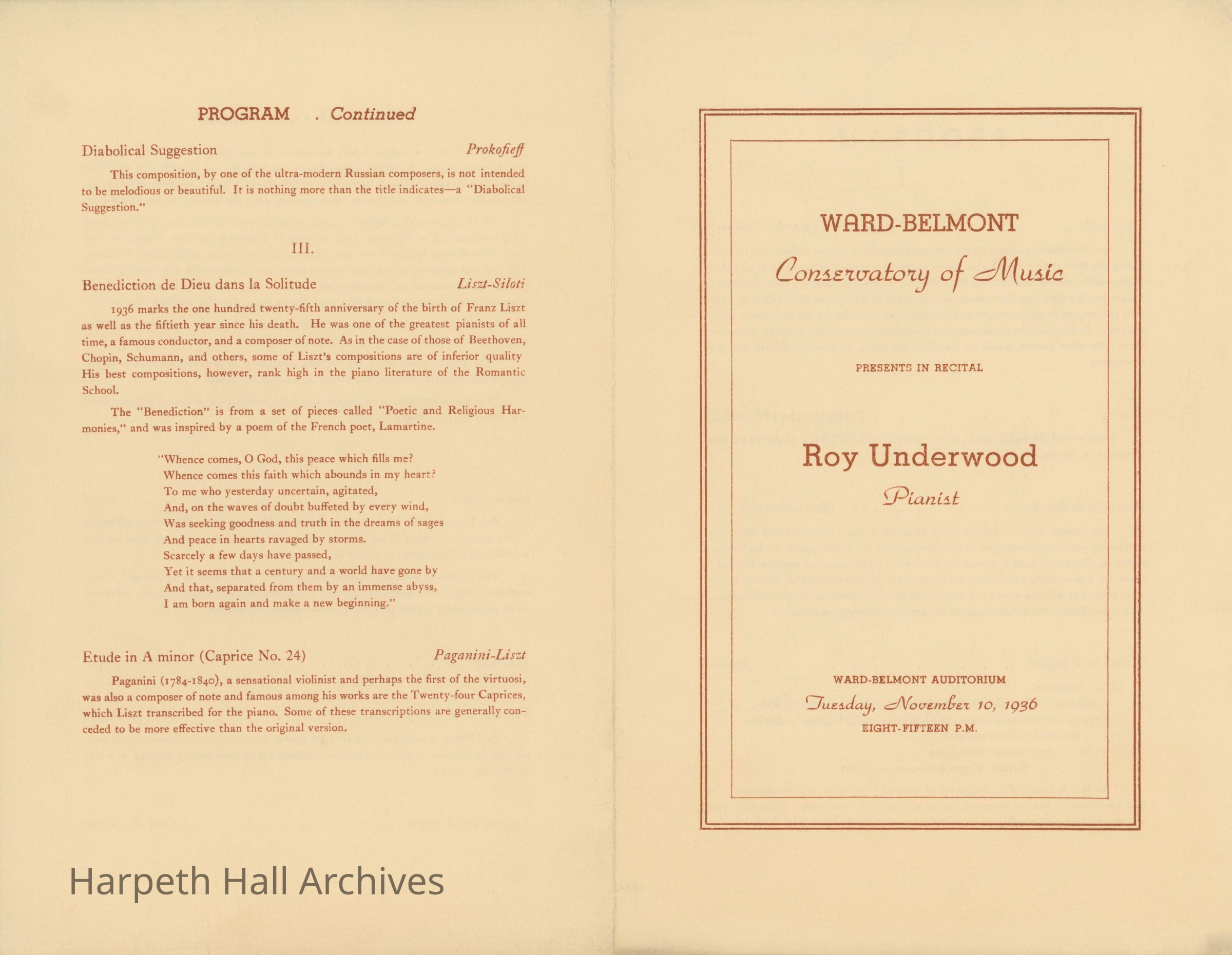 PROGRAM . Continued

Diabolical Suggestion Prokofieff

This composition, by one of the ultra-modern Russian composers, is not intended to be melodious or beautiful. It is nothing more than the title indicates—a "Diabolical Suggestion."

III.

Benediction de Dieu dans la Solitude Liszt-Siloti

1936 marks the one hundred twenty-fifth anniversary of the birth of Franz Liszt as well as the fiftieth year since his death. He was one of the greatest pianists of all time, a famous conductor, and a composer of note. As in the case of those of Beethoven, Chopin, Schumann, and others, some of Liszt's compositions are of inferior quality His best compositions, however, rank high in the piano literature of the Romantic School.

The "Benediction" is from a set of pieces called "Poetic and Religious Harmonies," and was inspired by a poem of the French poet, Lamartine.

"Whence comes, O God, this peace which fills me?
Whence comes this faith which abounds in my heart?
To me who yesterday uncertain, agitated,
And, on the waves of doubt buffeted by every wind,
Was seeking goodness and truth in the dreams of sages
And peace in hearts ravaged by storms.
Scarcely a few days have passed,
Yet it seems that a century and a world have gone by
And that, separated from them by an immense abyss,
I am born again and make a new beginning."

Etude in A minor (Caprice No. 24) Paganini-Liszt

Paganini (1784-1840), a sensational violinist and perhaps the first of the virtuosi, was also a composer of note and famous among his works are the Twenty-four Caprices, which Liszt transcribed for the piano. Some of these transcriptions are generally conceded to be more effective than the original version.

Harpeth Hall Archives

WARD-BELMONT

Conservatory of Music

PRESENTS IN RECITAL

Roy Underwood

Pianist

WARD-BELMONT AUDITORIUM

Tuesday, November 10, 1936

EIGHT-FIFTEEN P.M.